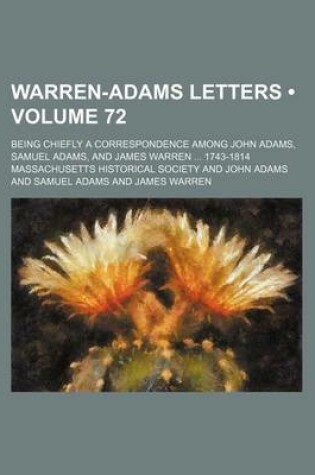 WARREN-ADAMS LETTERS • VOLUME 72

BEING CHIEFLY A CORRESPONDENCE AMONG JOHN ADAMS, SAMUEL ADAMS, AND JAMES WARREN ... 1743-1814

MASSACHUSETTS HISTORICAL SOCIETY AND JOHN ADAMS AND SAMUEL ADAMS AND JAMES WARREN